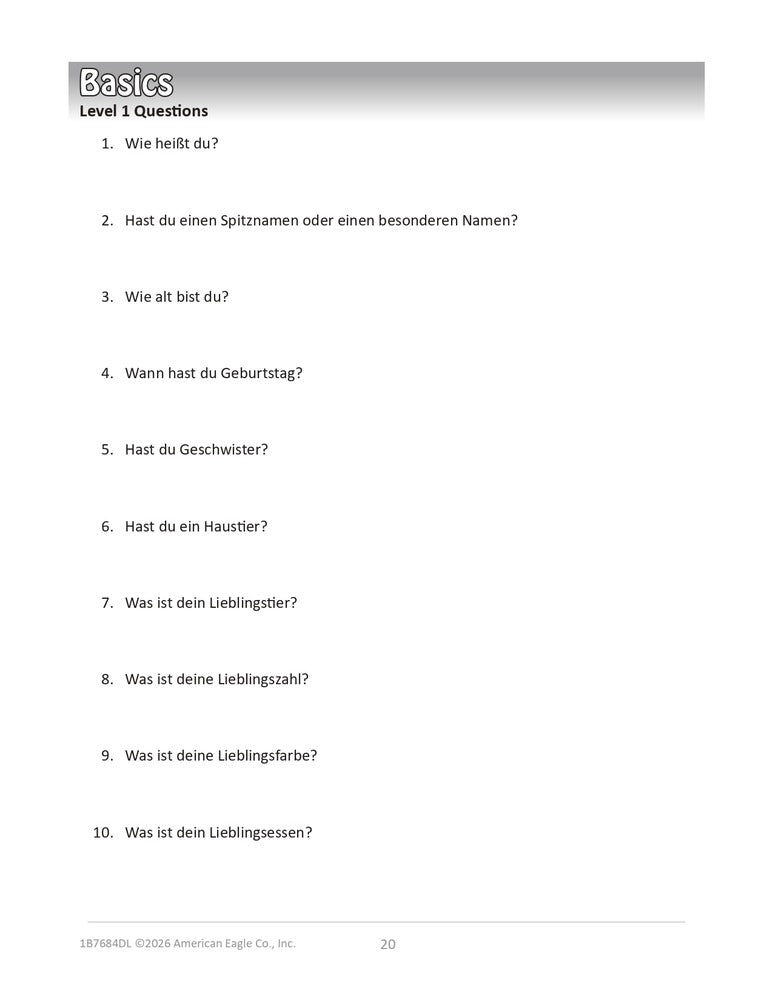 Basics
Level 1 Questions

1. Wie heißt du?

2. Hast du einen Spitznamen oder einen besonderen Namen?

3. Wie alt bist du?

4. Wann hast du Geburtstag?

5. Hast du Geschwister?

6. Hast du ein Haustier?

7. Was ist dein Lieblingstier?

8. Was ist deine Lieblingszahl?

9. Was ist deine Lieblingsfarbe?

10. Was ist dein Lieblingsessen?

1B7684DL ©2026 American Eagle Co., Inc.

20